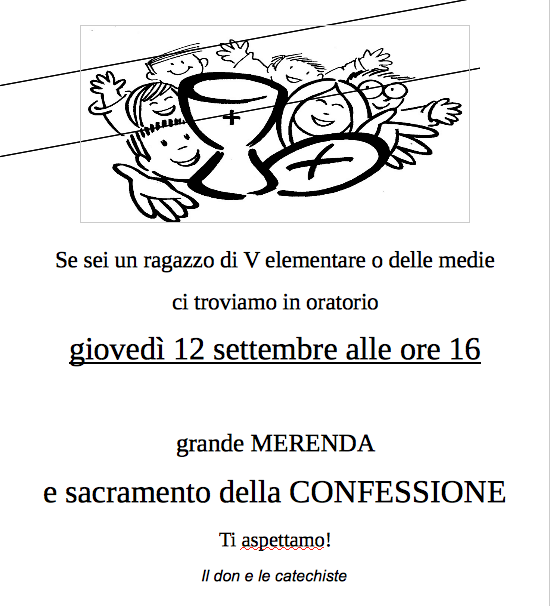 Se sei un ragazzo di V elementare o delle medie

ci troviamo in oratorio

giovedì 12 settembre alle ore 16

grande MERENDA

e sacramento della CONFESSIONE

Ti aspettamo!

Il don e le catechiste